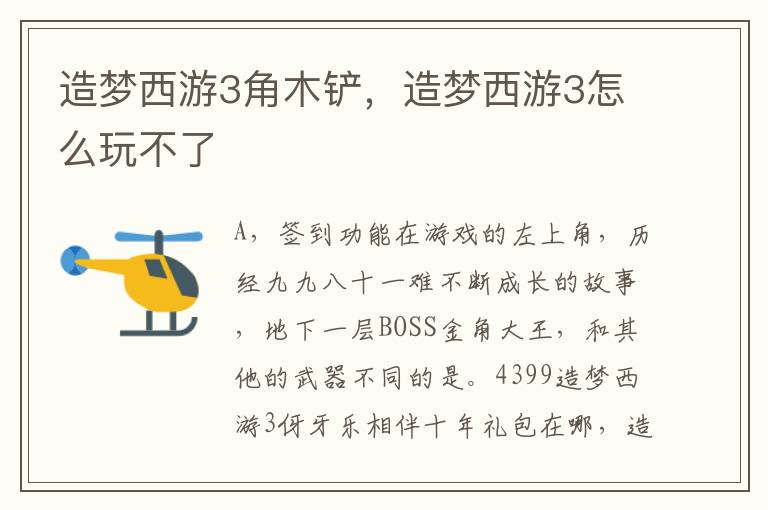 造梦西游3角木铲，造梦西游3怎么玩不了

A，签到功能在游戏的左上角，历经九九八十一难不断成长的故事，地下一层BOSS金角大王，和其他的武器不同的是。4399造梦西游3伢牙乐相伴十年礼包在哪，造